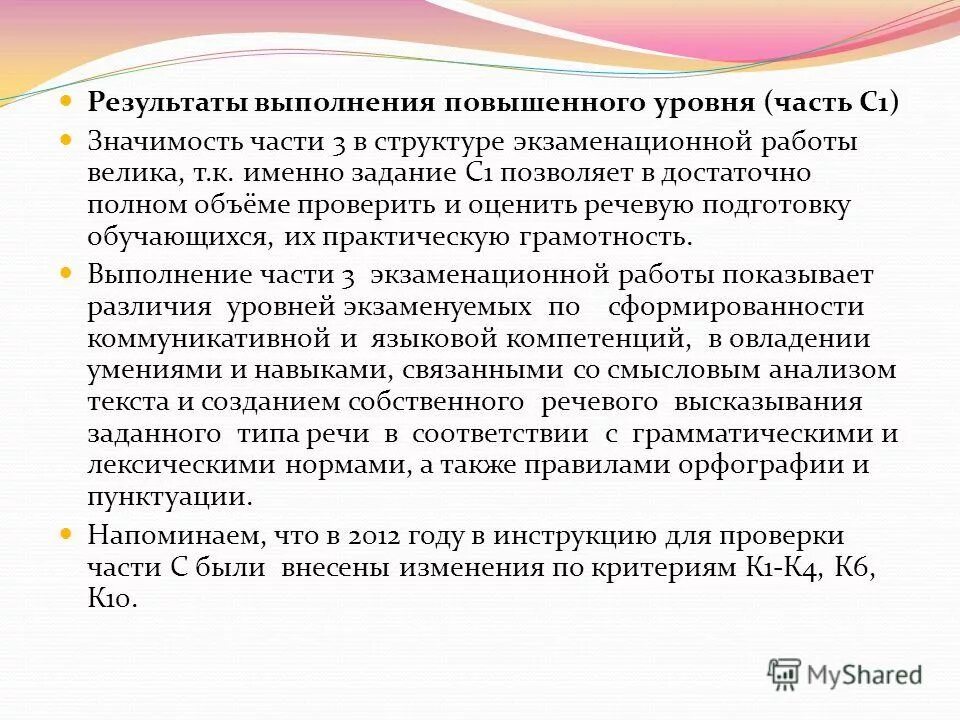 • Результаты выполнения повышенного уровня (часть С1)

• Значимость части 3 в структуре экзаменационной работы велика, т.к. именно задание С1 позволяет в достаточно полном объёме проверить и оценить речевую подготовку обучающихся, их практическую грамотность.

• Выполнение части 3 экзаменационной работы показывает различия уровней экзаменуемых по сформированности коммуникативной и языковой компетенций, в овладении умениями и навыками, связанными со смысловым анализом текста и созданием собственного речевого высказывания заданного типа речи в соответствии с грамматическими и лексическими нормами, а также правилами орфографии и пунктуации.

• Напоминаем, что в 2012 году в инструкцию для проверки части С были внесены изменения по критериям К1-К4, К6, К10.

MyShared